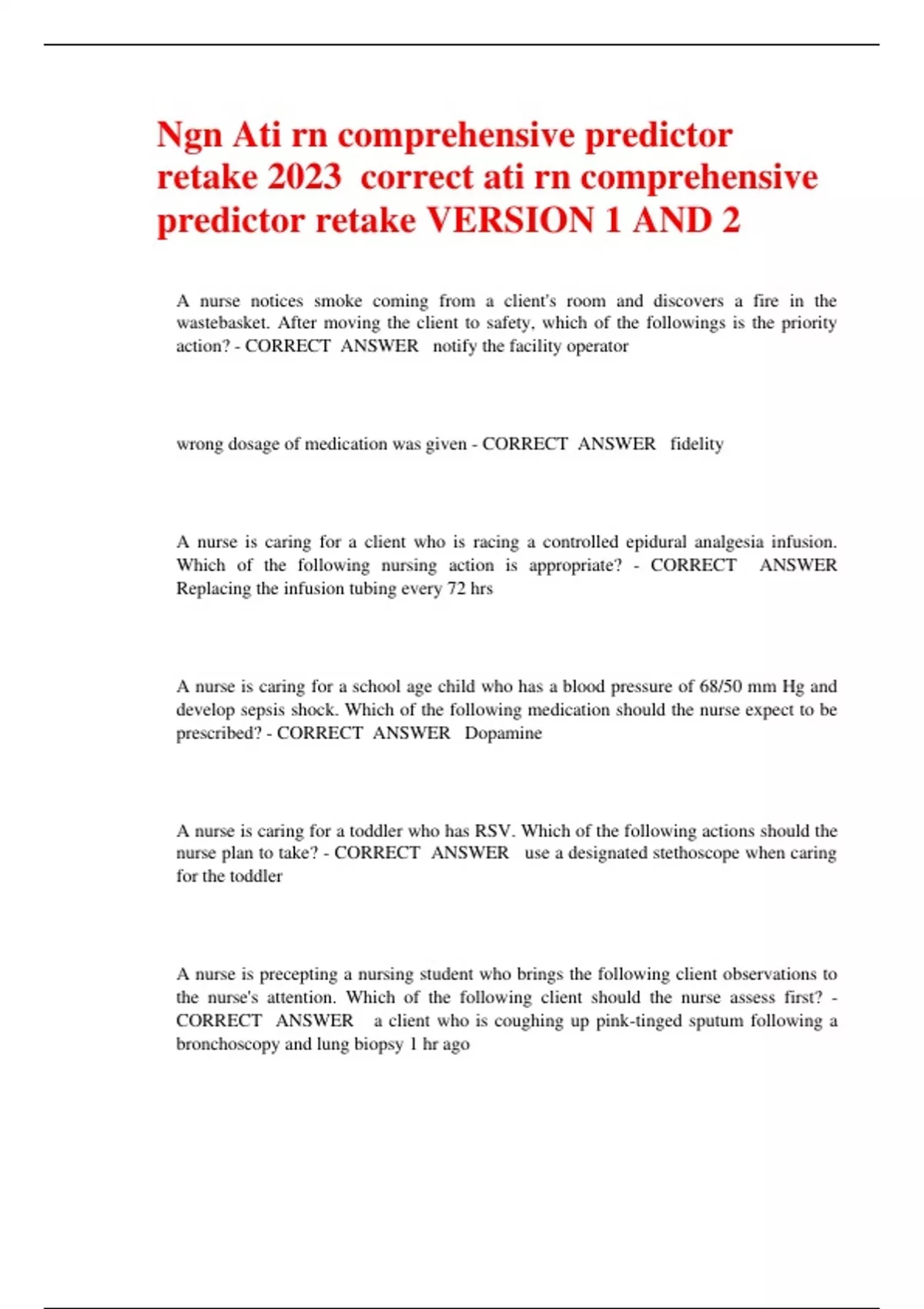 Ngn Ati rn comprehensive predictor retake 2023 correct ati rn comprehensive predictor retake VERSION 1 AND 2

A nurse notices smoke coming from a client's room and discovers a fire in the wastebasket. After moving the client to safety, which of the followings is the priority action? - CORRECT ANSWER notify the facility operator

wrong dosage of medication was given - CORRECT ANSWER fidelity

A nurse is caring for a client who is racing a controlled epidural analgesia infusion. Which of the following nursing action is appropriate? - CORRECT ANSWER Replacing the infusion tubing every 72 hrs

A nurse is caring for a school age child who has a blood pressure of 68/50 mm Hg and develop sepsis shock. Which of the following medication should the nurse expect to be prescribed? - CORRECT ANSWER Dopamine

A nurse is caring for a toddler who has RSV. Which of the following actions should the nurse plan to take? - CORRECT ANSWER use a designated stethoscope when caring for the toddler

A nurse is precepting a nursing student who brings the following client observations to the nurse's attention. Which of the following client should the nurse assess first? - CORRECT ANSWER a client who is coughing up pink-tinged sputum following a bronchoscopy and lung biopsy 1 hr ago